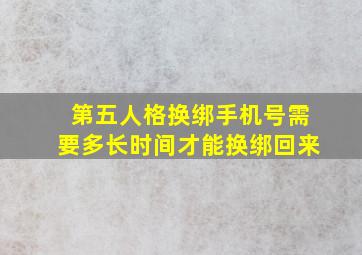 第五人格换绑手机号需要多长时间才能换绑回来